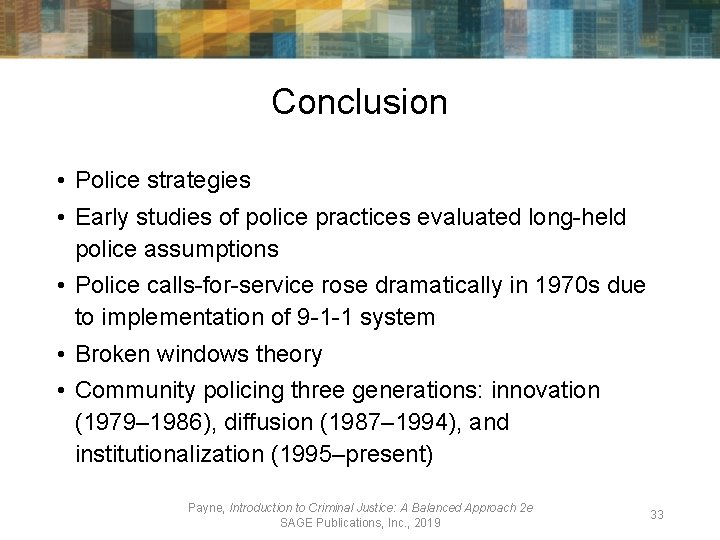 Conclusion

• Police strategies
• Early studies of police practices evaluated long-held police assumptions
• Police calls-for-service rose dramatically in 1970s due to implementation of 9-1-1 system
• Broken windows theory
• Community policing three generations: innovation (1979–1986), diffusion (1987–1994), and institutionalization (1995–present)

Payne, Introduction to Criminal Justice: A Balanced Approach 2e
SAGE Publications, Inc., 2019

33